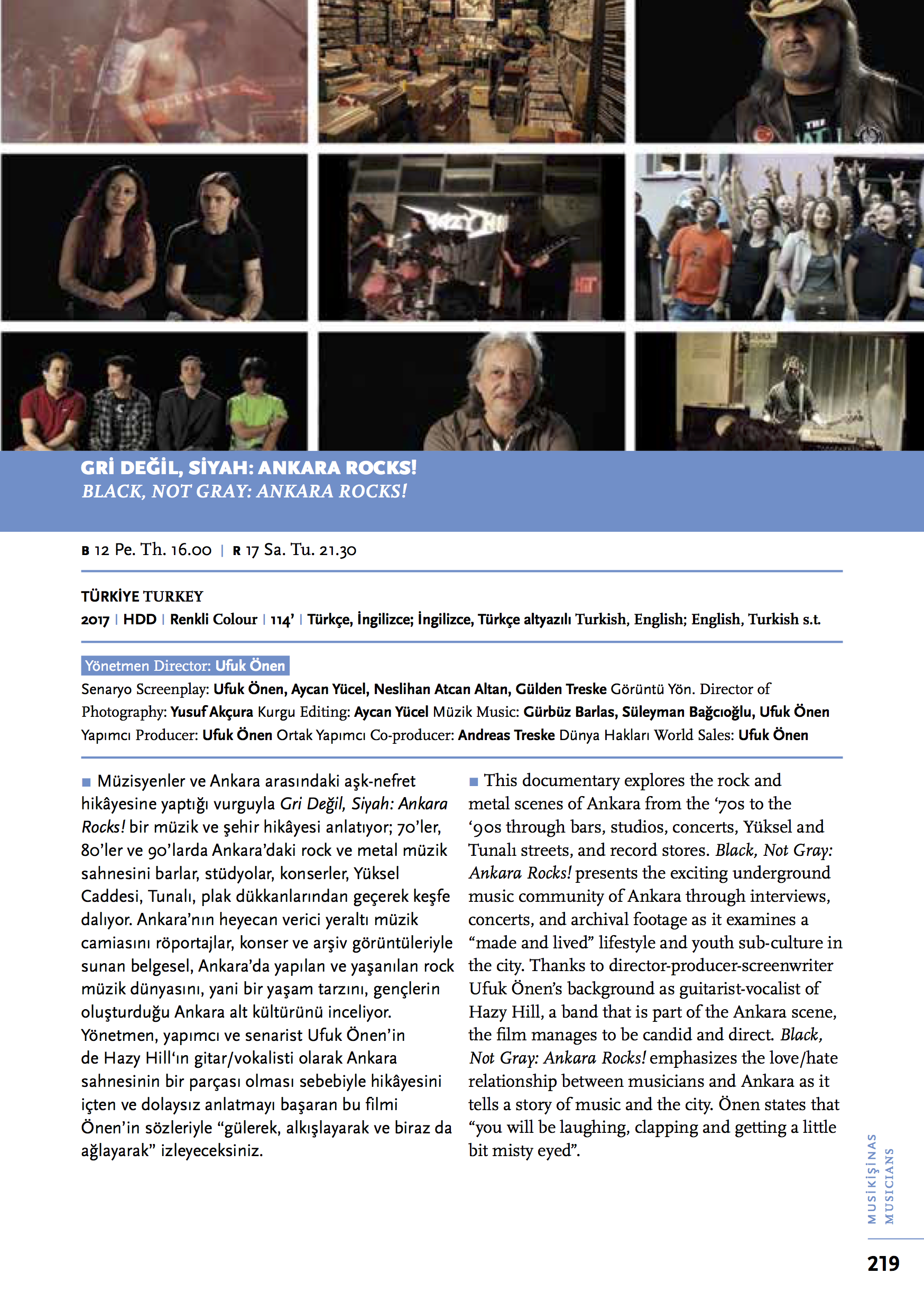 GRİ DEĞİL, SİYAH: ANKARA ROCKS!
BLACK, NOT GRAY: ANKARA ROCKS!

B 12 Pe. Th. 16.00 | R 17 Sa. Tu. 21.30

TÜRKİYE TURKEY
2017 | HDD | Renkli Colour | 114' | Türkçe, İngilizce; İngilizce, Türkçe altyazılı Turkish, English; English, Turkish s.t.

Yönetmen Director: Ufuk Önen
Senaryo Screenplay: Ufuk Önen, Aycan Yücel, Neslihan Atcan Altan, Gülden Treske Görüntü Yön. Director of Photography: Yusuf Akçura Kurgu Editing: Aycan Yücel Müzik Music: Gürbüz Barlas, Süleyman Bağcıoğlu, Ufuk Önen Yapımcı Producer: Ufuk Önen Ortak Yapımcı Co-producer: Andreas Treske Dünya Hakları World Sales: Ufuk Önen

Müzisyenler ve Ankara arasındaki aşk-nefret hikâyesine yaptığı vurguyla Gri Değil, Siyah: Ankara Rocks! bir müzik ve şehir hikâyesi anlatıyor; 70'ler, 80'ler ve 90'larda Ankara'daki rock ve metal müzik sahnesini barlar, stüdyolar, konserler, Yüksel Caddesi, Tunalı, plak dükkanlarından geçerek keşfe dalıyor. Ankara'nın heyecan verici yeraltı müzik camiasını röportajlar, konser ve arşiv görüntüleriyle sunan belgesel, Ankara'da yapılan ve yaşanılan rock müzik dünyasını, yani bir yaşam tarzını, gençlerin oluşturduğu Ankara alt kültürünü inceliyor. Yönetmen, yapımcı ve senarist Ufuk Önen'in de Hazy Hill'ın gitar/vokalisti olarak Ankara sahnesinin bir parçası olması sebebiyle hikâyesini içten ve dolaysız anlatmayı başaran bu filmi Önen'in sözleriyle "gülerek, alkışlayarak ve biraz da ağlayarak" izleyeceksiniz.

This documentary explores the rock and metal scenes of Ankara from the '70s to the '90s through bars, studios, concerts, Yüksel and Tunalı streets, and record stores. Black, Not Gray: Ankara Rocks! presents the exciting underground music community of Ankara through interviews, concerts, and archival footage as it examines a "made and lived" lifestyle and youth sub-culture in the city. Thanks to director-producer-screenwriter Ufuk Önen's background as guitarist-vocalist of Hazy Hill, a band that is part of the Ankara scene, the film manages to be candid and direct. Black, Not Gray: Ankara Rocks! emphasizes the love/hate relationship between musicians and Ankara as it tells a story of music and the city. Önen states that "you will be laughing, clapping and getting a little bit misty eyed".

MUSİKİŞİNAS
MUSICIANS

219